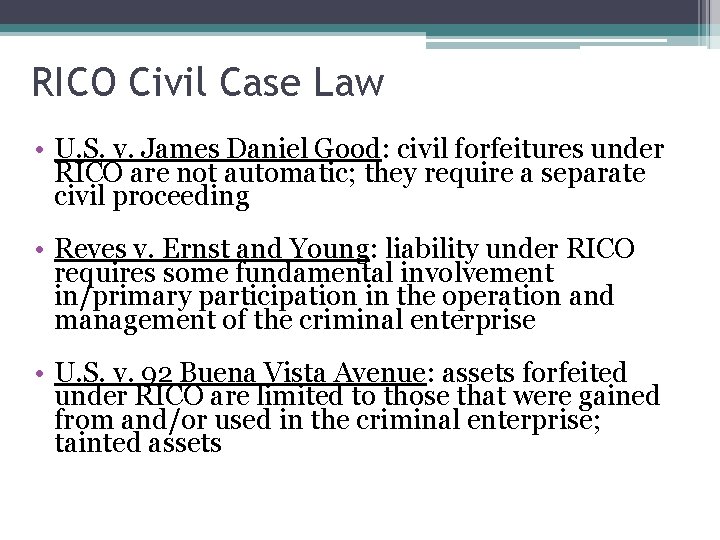 RICO Civil Case Law

• U.S. v. James Daniel Good: civil forfeitures under RICO are not automatic; they require a separate civil proceeding

• Reves v. Ernst and Young: liability under RICO requires some fundamental involvement in/primary participation in the operation and management of the criminal enterprise

• U.S. v. 92 Buena Vista Avenue: assets forfeited under RICO are limited to those that were gained from and/or used in the criminal enterprise; tainted assets